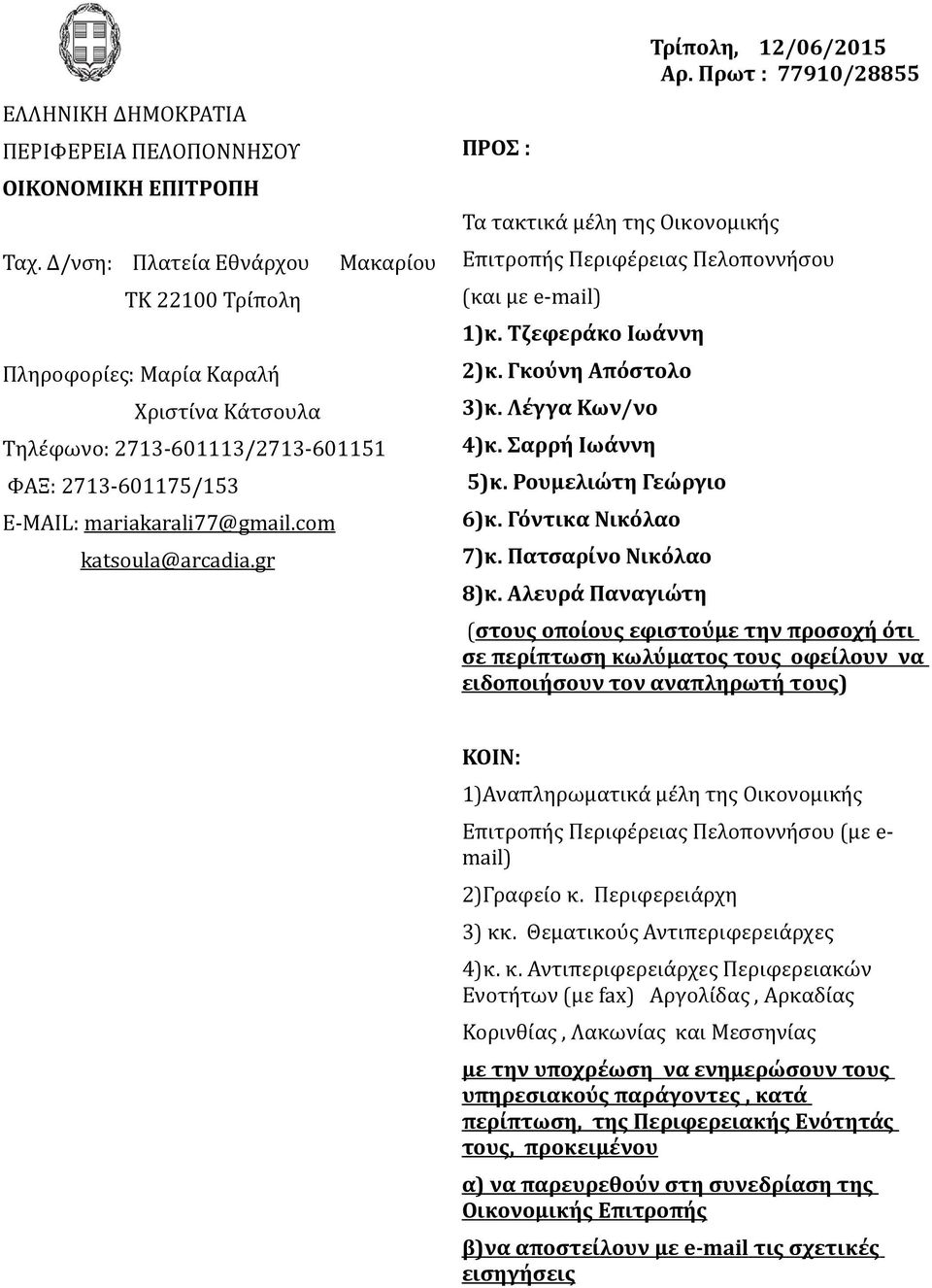 Τρίπολη, 12/06/2015
Αρ. Πρωτ : 77910/28855

ΕΛΛΗΝΙΚΗ ΔΗΜΟΚΡΑΤΙΑ
ΠΕΡΙΦΕΡΕΙΑ ΠΕΛΟΠΟΝΝΗΣΟΥ
ΟΙΚΟΝΟΜΙΚΗ ΕΠΙΤΡΟΠΗ

Ταχ. Δ/νση: Πλατεία Εθνάρχου Μακαρίου
ΤΚ 22100 Τρίπολη

Πληροφορίες: Μαρία Καραλή
Χριστίνα Κάτσουλα
Τηλέφωνο: 2713-601113/2713-601151
ΦΑΞ: 2713-601175/153
E-MAIL: mariakarali77@gmail.com
katsoula@arcadia.gr

ΠΡΟΣ :

Τα τακτικά μέλη της Οικονομικής Επιτροπής Περιφέρειας Πελοποννήσου (και με e-mail)
1)κ. Τζεφεράκο Ιωάννη
2)κ. Γκούνη Απόστολο
3)κ. Λέγγα Κων/νο
4)κ. Σαρρή Ιωάννη
5)κ. Ρουμελιώτη Γεώργιο
6)κ. Γόντικα Νικόλαο
7)κ. Πατσαρίνο Νικόλαο
8)κ. Αλευρά Παναγιώτη
(στους οποίους εφιστούμε την προσοχή ότι σε περίπτωση κωλύματος τους οφείλουν να ειδοποιήσουν τον αναπληρωτή τους)

ΚΟΙΝ:
1)Αναπληρωματικά μέλη της Οικονομικής Επιτροπής Περιφέρειας Πελοποννήσου (με e-mail)
2)Γραφείο κ. Περιφερειάρχη
3) κκ. Θεματικούς Αντιπεριφερειάρχες
4)κ. κ. Αντιπεριφερειάρχες Περιφερειακών Ενοτήτων (με fax) Αργολίδας , Αρκαδίας Κορινθίας , Λακωνίας και Μεσσηνίας
με την υποχρέωση να ενημερώσουν τους υπηρεσιακούς παράγοντες , κατά περίπτωση, της Περιφερειακής Ενότητάς τους, προκειμένου
α) να παρευρεθούν στη συνεδρίαση της Οικονομικής Επιτροπής
β)να αποστείλουν με e-mail τις σχετικές εισηγήσεις